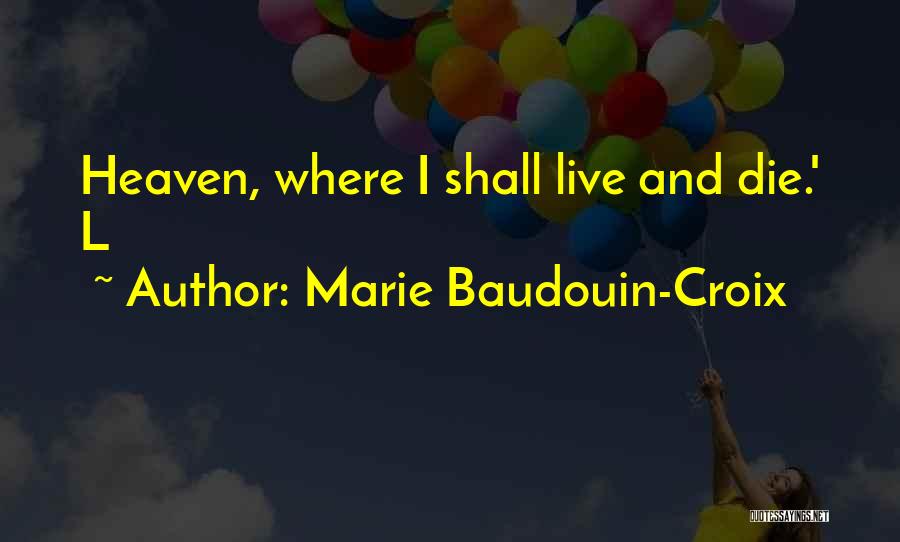 Heaven, where I shall live and die.' L

~ Author: Marie Baudouin-Croix

QUOTESSAYINGS.NET